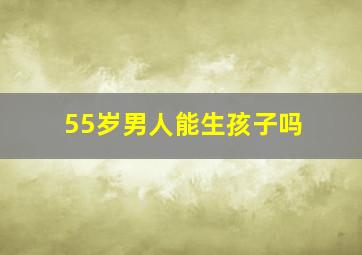 55岁男人能生孩子吗